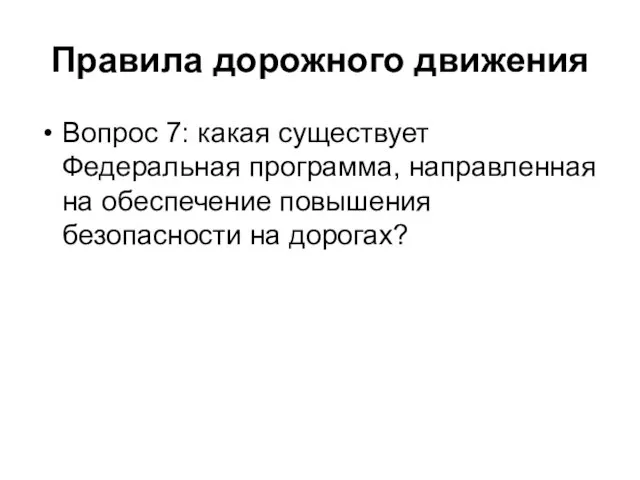 Правила дорожного движения

• Вопрос 7: какая существует Федеральная программа, направленная на обеспечение повышения безопасности на дорогах?